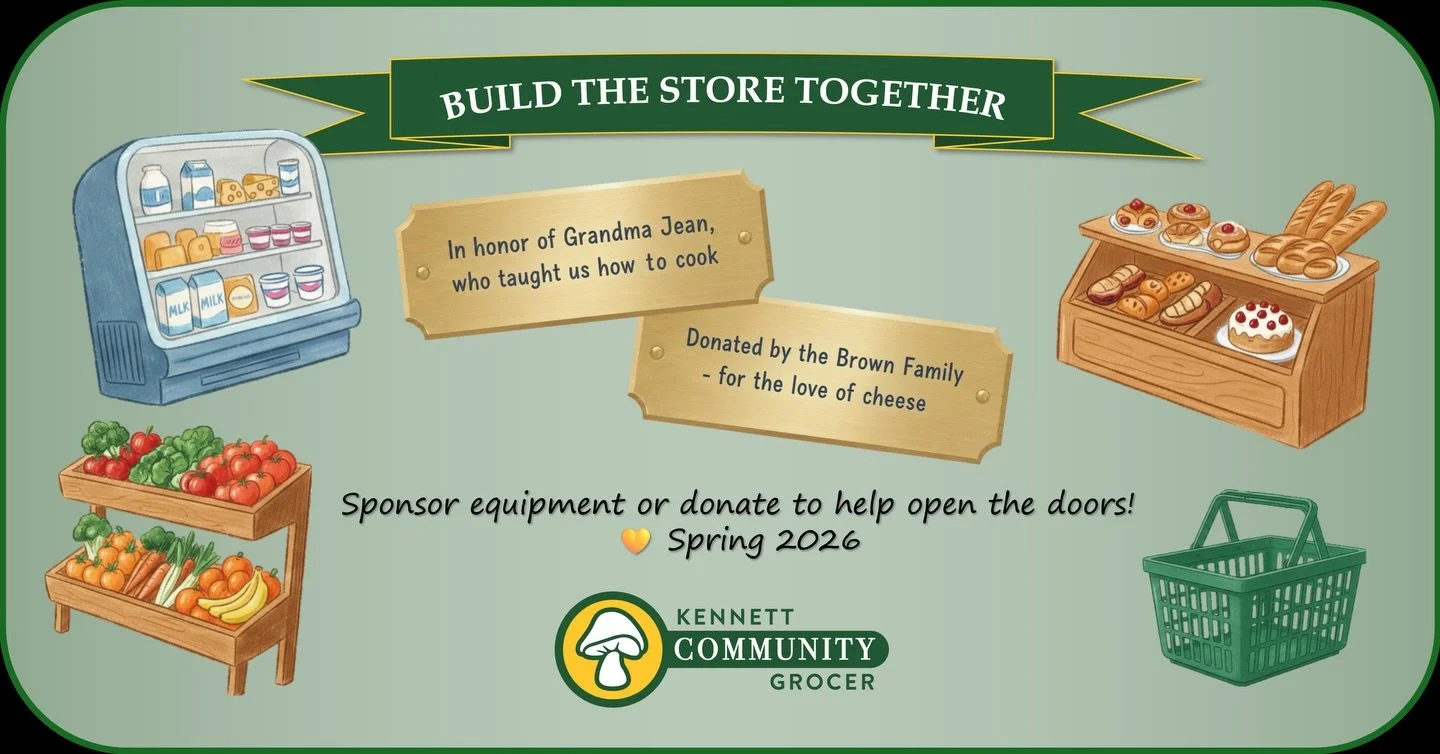 BUILD THE STORE TOGETHER

MILK MILK

In honor of Grandma Jean, who taught us how to cook

Donated by the Brown Family - for the love of cheese

Sponsor equipment or donate to help open the doors!
🧡 Spring 2026

KENNETT
COMMUNITY
GROCER